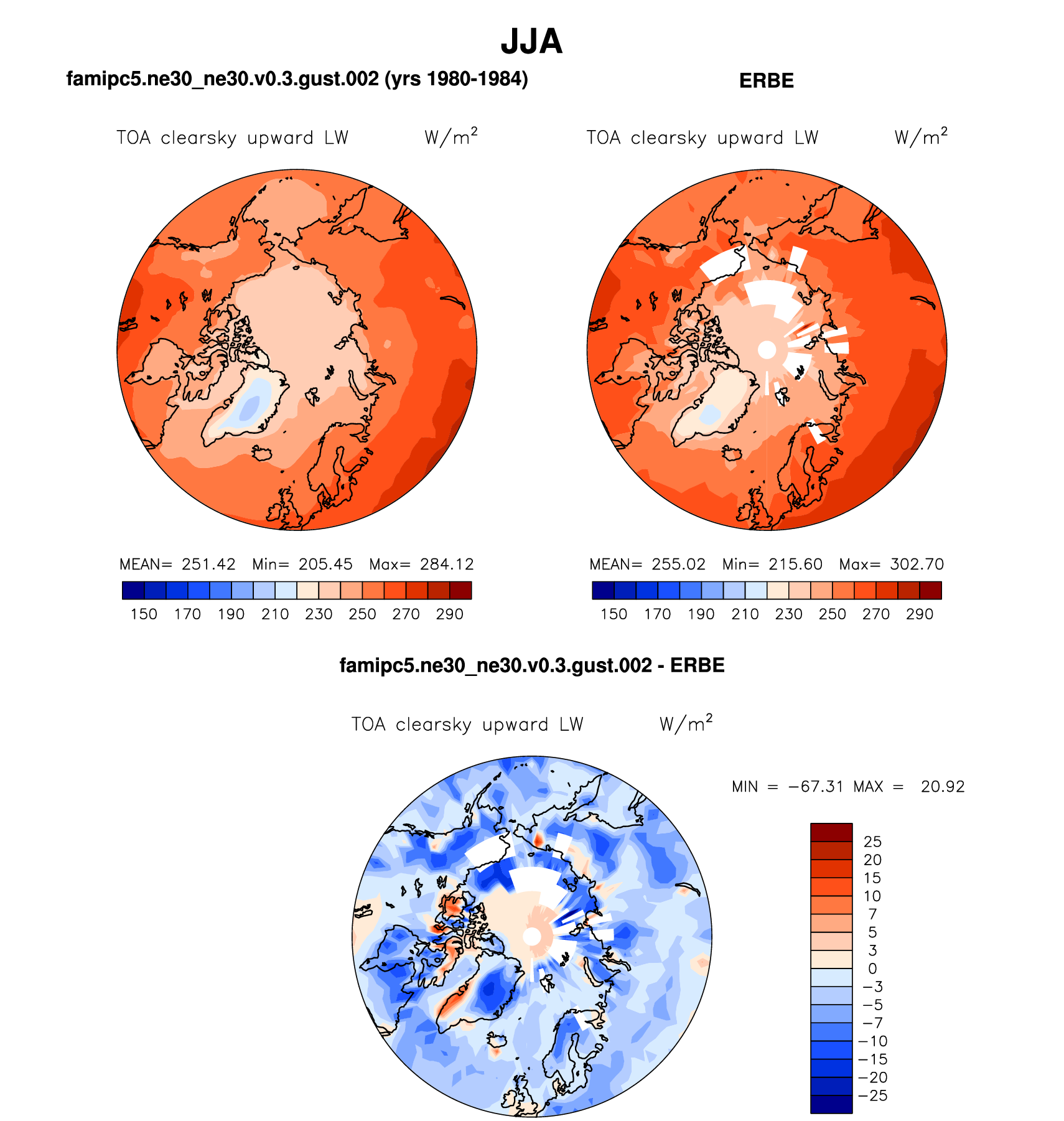 JJA

famipc5.ne30_ne30.v0.3.gust.002 (yrs 1980-1984)

TOA clearsky upward LW W/m$^2$

MEAN= 251.42 Min= 205.45 Max= 284.12

150 170 190 210 230 250 270 290

ERBE

TOA clearsky upward LW W/m$^2$

MEAN= 255.02 Min= 215.60 Max= 302.70

150 170 190 210 230 250 270 290

famipc5.ne30_ne30.v0.3.gust.002 - ERBE

TOA clearsky upward LW W/m$^2$

MIN = −67.31 MAX = 20.92

25
20
15
10
7
5
3
0
−3
−5
−7
−10
−15
−20
−25